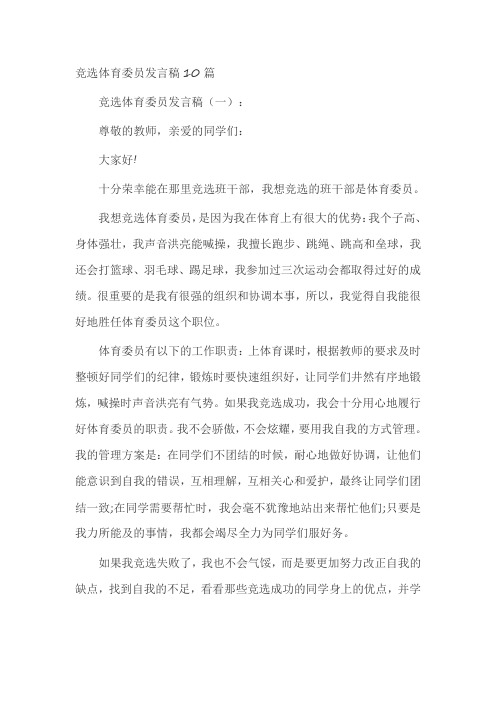 竞选体育委员发言稿10篇

竞选体育委员发言稿（一）：

尊敬的教师，亲爱的同学们：

大家好!

十分荣幸能在那里竞选班干部，我想竞选的班干部是体育委员。

我想竞选体育委员，是因为我在体育上有很大的优势:我个子高、身体强壮，我声音洪亮能喊操，我擅长跑步、跳绳、跳高和垒球，我还会打篮球、羽毛球、踢足球，我参加过三次运动会都取得过好的成绩。很重要的是我有很强的组织和协调本事，所以，我觉得自我能很好地胜任体育委员这个职位。

体育委员有以下的工作职责：上体育课时，根据教师的要求及时整顿好同学们的纪律，锻炼时要快速组织好，让同学们井然有序地锻炼，喊操时声音洪亮有气势。如果我竞选成功，我会十分用心地履行好体育委员的职责。我不会骄傲，不会炫耀，要用我自我的方式管理。我的管理方案是：在同学们不团结的时候，耐心地做好协调，让他们能意识到自我的错误，互相理解，互相关心和爱护，最终让同学们团结一致;在同学需要帮忙时，我会毫不犹豫地站出来帮忙他们;只要是我力所能及的事情，我都会竭尽全力为同学们服好务。

如果我竞选失败了，我也不会气馁，而是要更加努力改正自我的缺点，找到自我的不足，看看那些竞选成功的同学身上的优点，并学